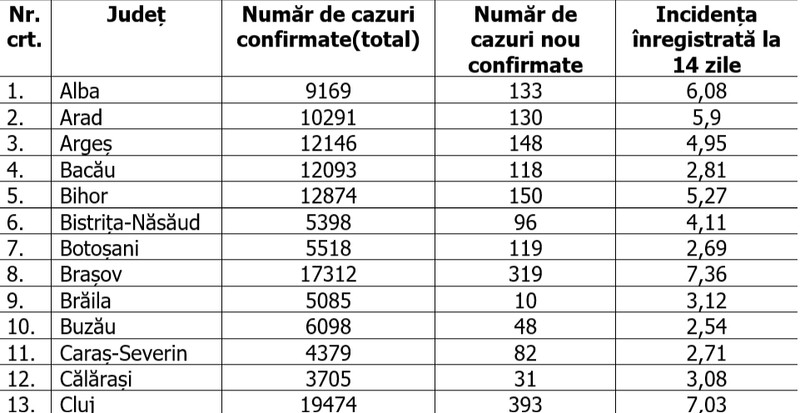 | Nr. crt. | Județ | Număr de cazuri confirmate(total) | Număr de cazuri nou confirmate | Incidența înregistrată la 14 zile |
|---|---|---|---|---|
| 1. | Alba | 9169 | 133 | 6,08 |
| 2. | Arad | 10291 | 130 | 5,9 |
| 3. | Argeș | 12146 | 148 | 4,95 |
| 4. | Bacău | 12093 | 118 | 2,81 |
| 5. | Bihor | 12874 | 150 | 5,27 |
| 6. | Bistrița-Năsăud | 5398 | 96 | 4,11 |
| 7. | Botoșani | 5518 | 119 | 2,69 |
| 8. | Brașov | 17312 | 319 | 7,36 |
| 9. | Brăila | 5085 | 10 | 3,12 |
| 10. | Buzău | 6098 | 48 | 2,54 |
| 11. | Caraș-Severin | 4379 | 82 | 2,71 |
| 12. | Călărași | 3705 | 31 | 3,08 |
| 13. | Cluj | 19474 | 393 | 7,03 |